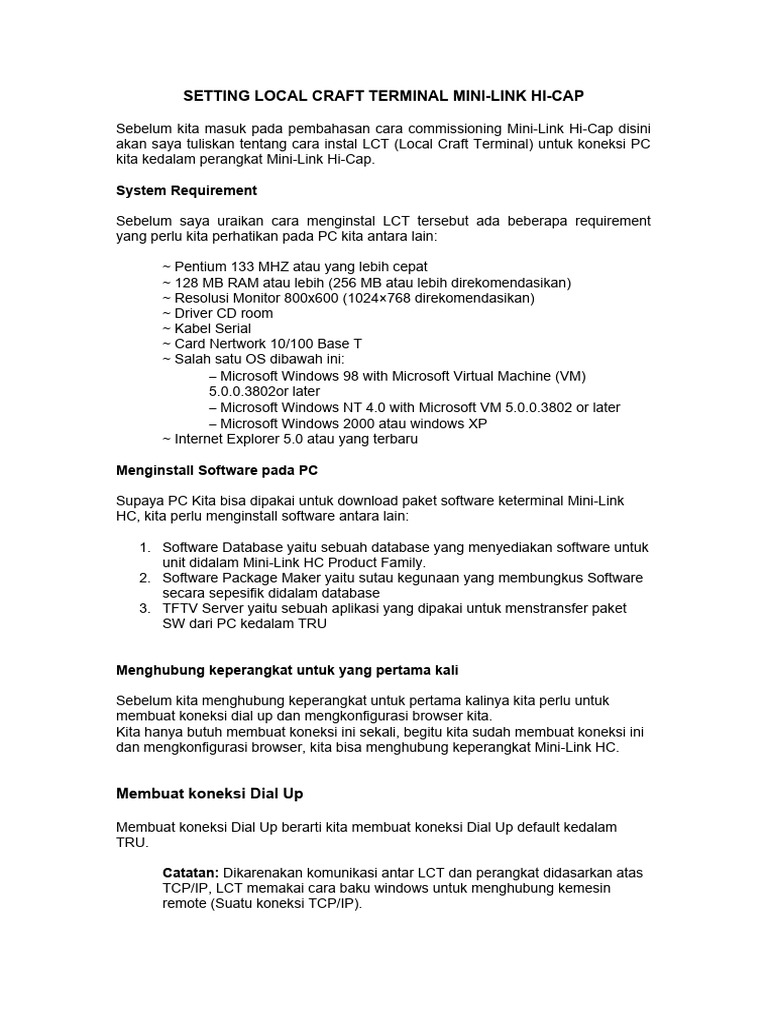 SETTING LOCAL CRAFT TERMINAL MINI-LINK HI-CAP

Sebelum kita masuk pada pembahasan cara commissioning Mini-Link Hi-Cap disini akan saya tuliskan tentang cara instal LCT (Local Craft Terminal) untuk koneksi PC kita kedalam perangkat Mini-Link Hi-Cap.

System Requirement

Sebelum saya uraikan cara menginstal LCT tersebut ada beberapa requirement yang perlu kita perhatikan pada PC kita antara lain:

~ Pentium 133 MHZ atau yang lebih cepat
~ 128 MB RAM atau lebih (256 MB atau lebih direkomendasikan)
~ Resolusi Monitor 800x600 (1024×768 direkomendasikan)
~ Driver CD room
~ Kabel Serial
~ Card Nertwork 10/100 Base T
~ Salah satu OS dibawah ini:
– Microsoft Windows 98 with Microsoft Virtual Machine (VM) 5.0.0.3802or later
– Microsoft Windows NT 4.0 with Microsoft VM 5.0.0.3802 or later
– Microsoft Windows 2000 atau windows XP
~ Internet Explorer 5.0 atau yang terbaru

Menginstall Software pada PC

Supaya PC Kita bisa dipakai untuk download paket software keterminal Mini-Link HC, kita perlu menginstall software antara lain:

1. Software Database yaitu sebuah database yang menyediakan software untuk unit didalam Mini-Link HC Product Family.
2. Software Package Maker yaitu sutau kegunaan yang membungkus Software secara sepesifik didalam database
3. TFTV Server yaitu sebuah aplikasi yang dipakai untuk menstransfer paket SW dari PC kedalam TRU

Menghubung keperangkat untuk yang pertama kali

Sebelum kita menghubung keperangkat untuk pertama kalinya kita perlu untuk membuat koneksi dial up dan mengkonfigurasi browser kita.
Kita hanya butuh membuat koneksi ini sekali, begitu kita sudah membuat koneksi ini dan mengkonfigurasi browser, kita bisa menghubung keperangkat Mini-Link HC.

Membuat koneksi Dial Up

Membuat koneksi Dial Up berarti kita membuat koneksi Dial Up default kedalam TRU.

Catatan: Dikarenakan komunikasi antar LCT dan perangkat didasarkan atas TCP/IP, LCT memakai cara baku windows untuk menghubung kemesin remote (Suatu koneksi TCP/IP).